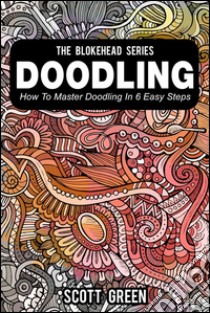 THE BLOKEHEAD SERIES
DOODLING
How To Master Doodling In 6 Easy Steps

SCOTT GREEN